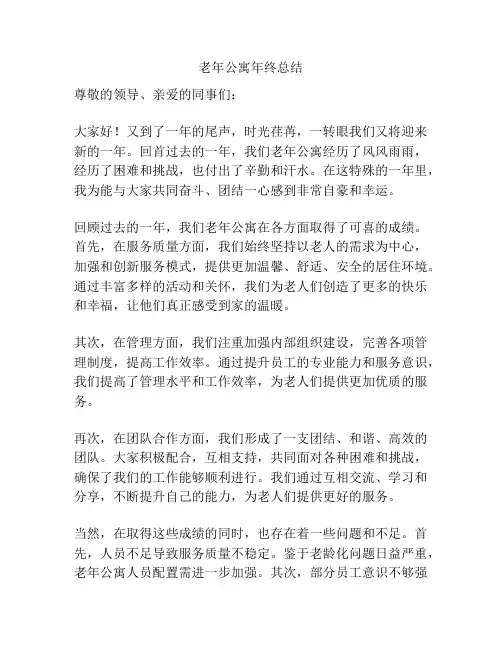 老年公寓年终总结

尊敬的领导、亲爱的同事们：

大家好！又到了一年的尾声，时光荏苒，一转眼我们又将迎来新的一年。回首过去的一年，我们老年公寓经历了风风雨雨，经历了困难和挑战，也付出了辛勤和汗水。在这特殊的一年里，我为能与大家共同奋斗、团结一心感到非常自豪和幸运。

回顾过去的一年，我们老年公寓在各方面取得了可喜的成绩。首先，在服务质量方面，我们始终坚持以老人的需求为中心，加强和创新服务模式，提供更加温馨、舒适、安全的居住环境。通过丰富多样的活动和关怀，我们为老人们创造了更多的快乐和幸福，让他们真正感受到家的温暖。

其次，在管理方面，我们注重加强内部组织建设，完善各项管理制度，提高工作效率。通过提升员工的专业能力和服务意识，我们提高了管理水平和工作效率，为老人们提供更加优质的服务。

再次，在团队合作方面，我们形成了一支团结、和谐、高效的团队。大家积极配合，互相支持，共同面对各种困难和挑战，确保了我们的工作能够顺利进行。我们通过互相交流、学习和分享，不断提升自己的能力，为老人们提供更好的服务。

当然，在取得这些成绩的同时，也存在着一些问题和不足。首先，人员不足导致服务质量不稳定。鉴于老龄化问题日益严重，老年公寓人员配置需进一步加强。其次，部分员工意识不够强